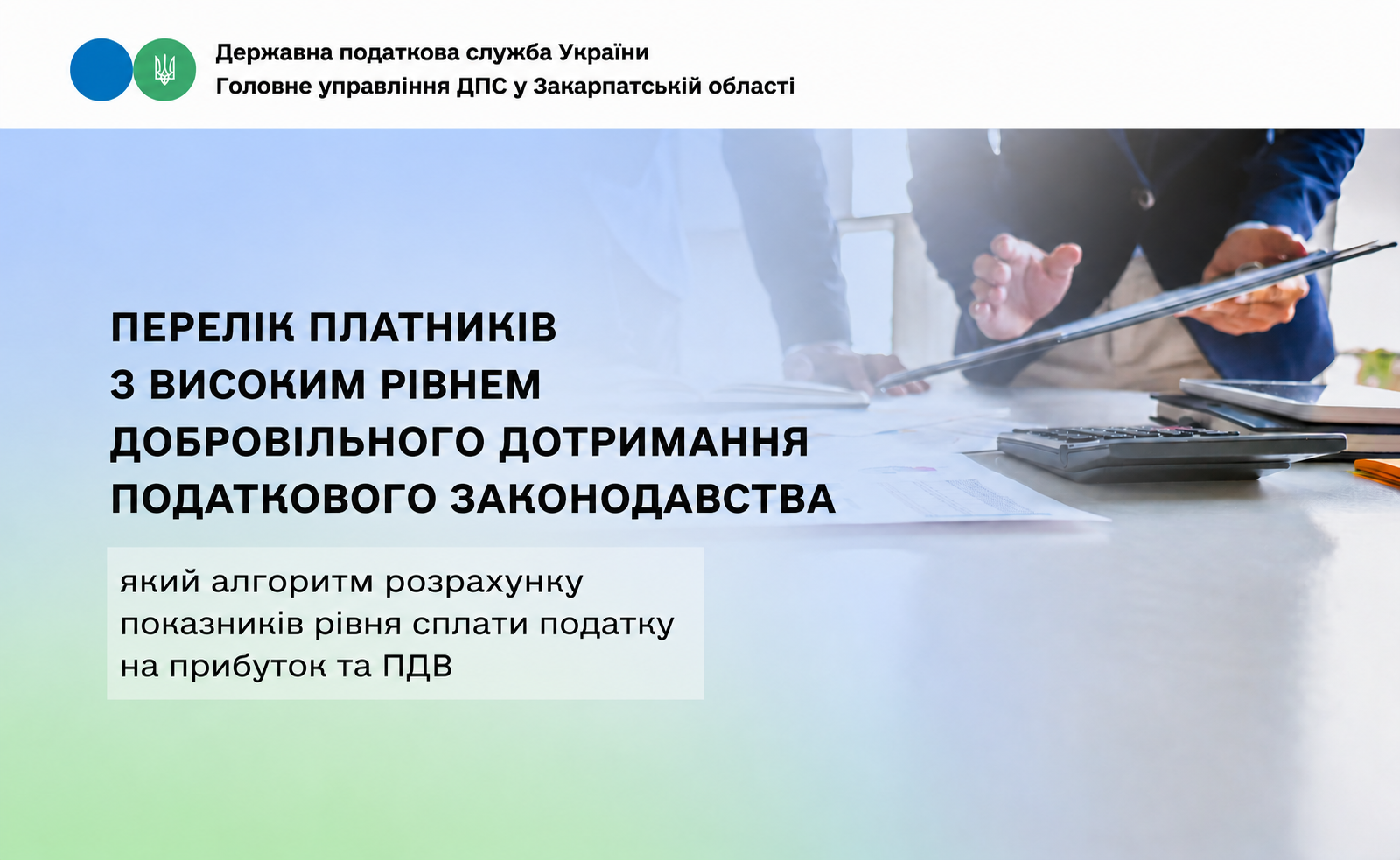 Державна податкова служба України
Головне управління ДПС у Закарпатській області

ПЕРЕЛІК ПЛАТНИКІВ
З ВИСОКИМ РІВНЕМ
ДОБРОВІЛЬНОГО ДОТРИМАННЯ
ПОДАТКОВОГО ЗАКОНОДАВСТВА

який алгоритм розрахунку показників рівня сплати податку на прибуток та ПДВ